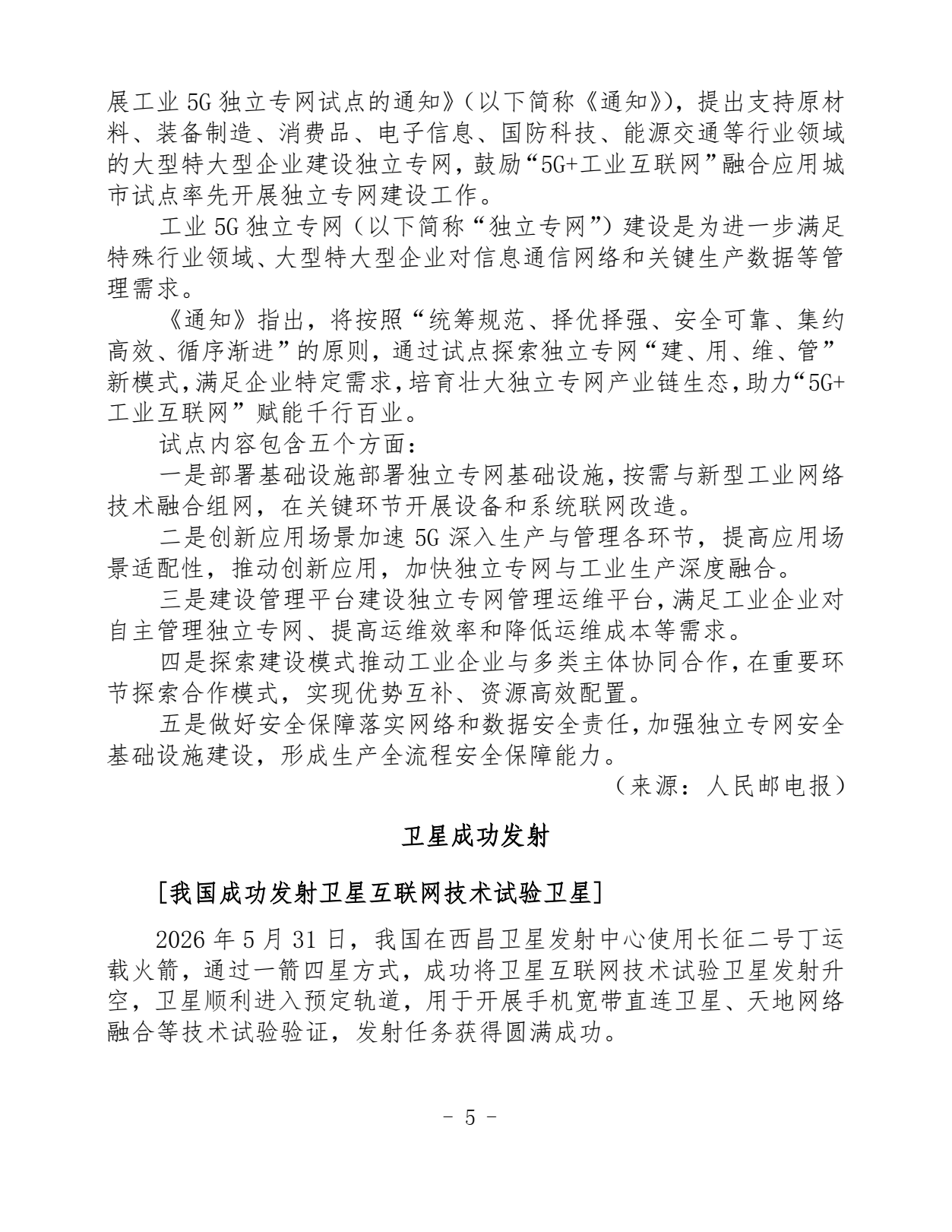 展工业 5G 独立专网试点的通知》（以下简称《通知》），提出支持原材料、装备制造、消费品、电子信息、国防科技、能源交通等行业领域的大型特大型企业建设独立专网，鼓励“5G+工业互联网”融合应用城市试点率先开展独立专网建设工作。

工业 5G 独立专网（以下简称“独立专网”）建设是为进一步满足特殊行业领域、大型特大型企业对信息通信网络和关键生产数据等管理需求。

《通知》指出，将按照“统筹规范、择优择强、安全可靠、集约高效、循序渐进”的原则，通过试点探索独立专网“建、用、维、管”新模式，满足企业特定需求，培育壮大独立专网产业链生态，助力“5G+工业互联网”赋能千行百业。

试点内容包含五个方面：

一是部署基础设施部署独立专网基础设施，按需与新型工业网络技术融合组网，在关键环节开展设备和系统联网改造。

二是创新应用场景加速 5G 深入生产与管理各环节，提高应用场景适配性，推动创新应用，加快独立专网与工业生产深度融合。

三是建设管理平台建设独立专网管理运维平台，满足工业企业对自主管理独立专网、提高运维效率和降低运维成本等需求。

四是探索建设模式推动工业企业与多类主体协同合作，在重要环节探索合作模式，实现优势互补、资源高效配置。

五是做好安全保障落实网络和数据安全责任，加强独立专网安全基础设施建设，形成生产全流程安全保障能力。

（来源：人民邮电报）

卫星成功发射

[我国成功发射卫星互联网技术试验卫星]

2026 年 5 月 31 日，我国在西昌卫星发射中心使用长征二号丁运载火箭，通过一箭四星方式，成功将卫星互联网技术试验卫星发射升空，卫星顺利进入预定轨道，用于开展手机宽带直连卫星、天地网络融合等技术试验验证，发射任务获得圆满成功。

- 5 -